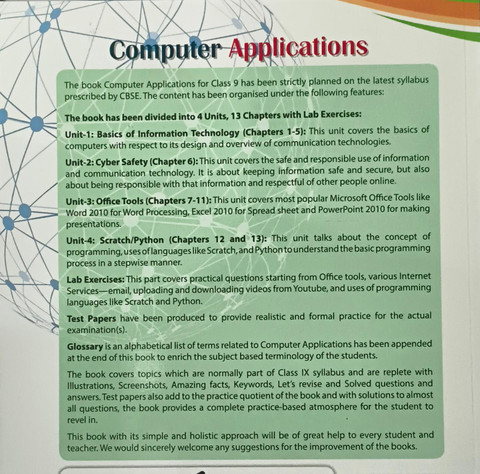 Computer Applications

The book Computer Applications for Class 9 has been strictly planned on the latest syllabus prescribed by CBSE. The content has been organised under the following features:

The book has been divided into 4 Units, 13 Chapters with Lab Exercises:

Unit-1: Basics of Information Technology (Chapters 1-5): This unit covers the basics of computers with respect to its design and overview of communication technologies.

Unit-2: Cyber Safety (Chapter 6): This unit covers the safe and responsible use of information and communication technology. It is about keeping information safe and secure, but also about being responsible with that information and respectful of other people online.

Unit-3: Office Tools (Chapters 7-11): This unit covers most popular Microsoft Office Tools like Word 2010 for Word Processing, Excel 2010 for Spread sheet and PowerPoint 2010 for making presentations.

Unit-4: Scratch/Python (Chapters 12 and 13): This unit talks about the concept of programming, uses of languages like Scratch, and Python to understand the basic programming process in a stepwise manner.

Lab Exercises: This part covers practical questions starting from Office tools, various Internet Services—email, uploading and downloading videos from Youtube, and uses of programming languages like Scratch and Python.

Test Papers have been produced to provide realistic and formal practice for the actual examination(s).

Glossary is an alphabetical list of terms related to Computer Applications has been appended at the end of this book to enrich the subject based terminology of the students.

The book covers topics which are normally part of Class IX syllabus and are replete with Illustrations, Screenshots, Amazing facts, Keywords, Let's revise and Solved questions and answers. Test papers also add to the practice quotient of the book and with solutions to almost all questions, the book provides a complete practice-based atmosphere for the student to revel in.

This book with its simple and holistic approach will be of great help to every student and teacher. We would sincerely welcome any suggestions for the improvement of the books.